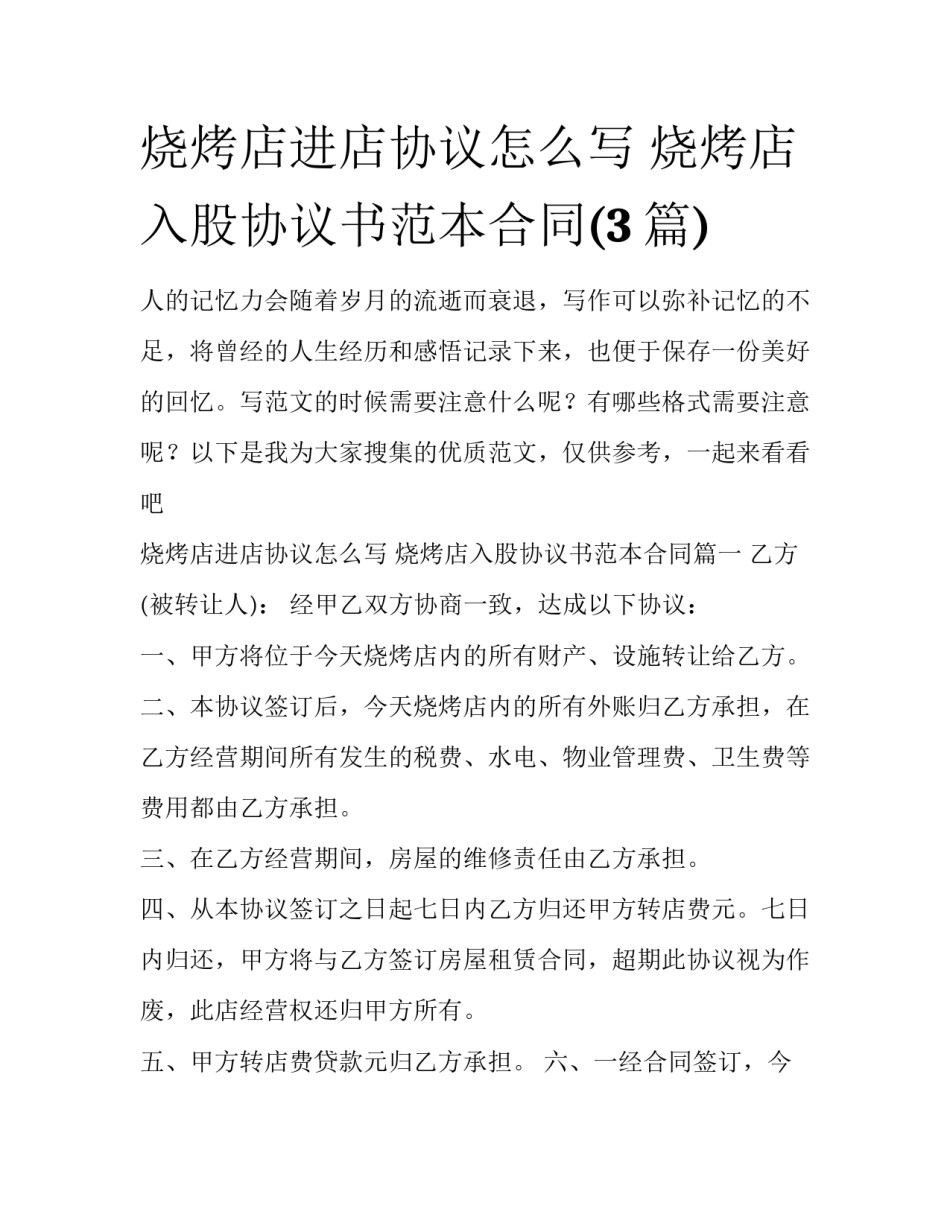 烧烤店进店协议怎么写 烧烤店入股协议书范本合同(3 篇)

人的记忆力会随着岁月的流逝而衰退，写作可以弥补记忆的不足，将曾经的人生经历和感悟记录下来，也便于保存一份美好的回忆。写范文的时候需要注意什么呢？有哪些格式需要注意呢？以下是我为大家搜集的优质范文，仅供参考，一起来看看吧

烧烤店进店协议怎么写 烧烤店入股协议书范本合同篇一 乙方(被转让人)： 经甲乙双方协商一致，达成以下协议：

一、甲方将位于今天烧烤店内的所有财产、设施转让给乙方。

二、本协议签订后，今天烧烤店内的所有外账归乙方承担，在乙方经营期间所有发生的税费、水电、物业管理费、卫生费等费用都由乙方承担。

三、在乙方经营期间，房屋的维修责任由乙方承担。

四、从本协议签订之日起七日内乙方归还甲方转店费元。七日内归还，甲方将与乙方签订房屋租赁合同，超期此协议视为作废，此店经营权还归甲方所有。

五、甲方转店费贷款元归乙方承担。 六、一经合同签订，今